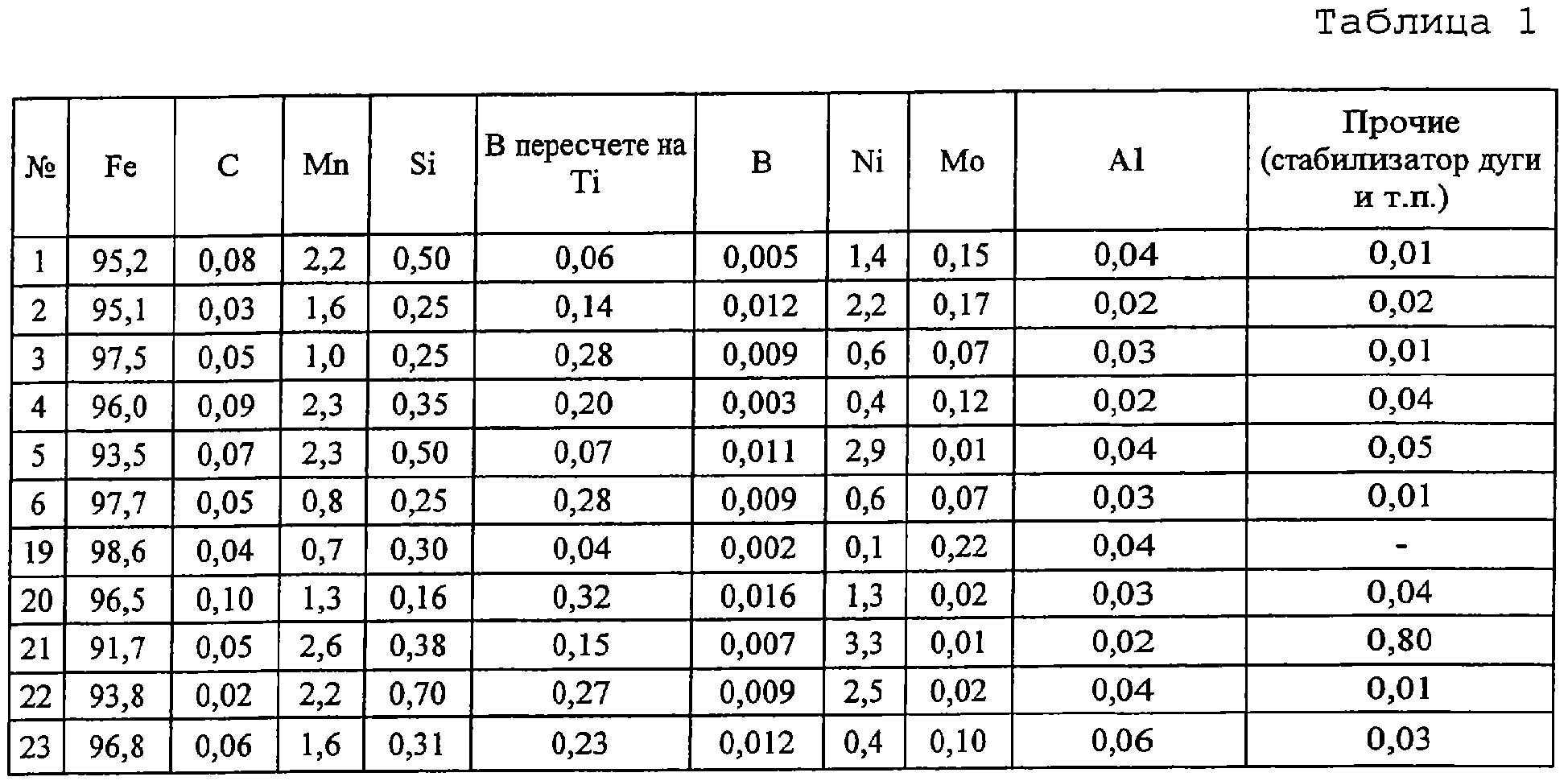 Таблица 1

| № | Fe | C | Mn | Si | В пересчете на Ti | B | Ni | Mo | Al | Прочие (стабилизатор дуги и т.п.) |
|---|---|---|---|---|---|---|---|---|---|---|
| 1 | 95,2 | 0,08 | 2,2 | 0,50 | 0,06 | 0,005 | 1,4 | 0,15 | 0,04 | 0,01 |
| 2 | 95,1 | 0,03 | 1,6 | 0,25 | 0,14 | 0,012 | 2,2 | 0,17 | 0,02 | 0,02 |
| 3 | 97,5 | 0,05 | 1,0 | 0,25 | 0,28 | 0,009 | 0,6 | 0,07 | 0,03 | 0,01 |
| 4 | 96,0 | 0,09 | 2,3 | 0,35 | 0,20 | 0,003 | 0,4 | 0,12 | 0,02 | 0,04 |
| 5 | 93,5 | 0,07 | 2,3 | 0,50 | 0,07 | 0,011 | 2,9 | 0,01 | 0,04 | 0,05 |
| 6 | 97,7 | 0,05 | 0,8 | 0,25 | 0,28 | 0,009 | 0,6 | 0,07 | 0,03 | 0,01 |
| 19 | 98,6 | 0,04 | 0,7 | 0,30 | 0,04 | 0,002 | 0,1 | 0,22 | 0,04 | - |
| 20 | 96,5 | 0,10 | 1,3 | 0,16 | 0,32 | 0,016 | 1,3 | 0,02 | 0,03 | 0,04 |
| 21 | 91,7 | 0,05 | 2,6 | 0,38 | 0,15 | 0,007 | 3,3 | 0,01 | 0,02 | 0,80 |
| 22 | 93,8 | 0,02 | 2,2 | 0,70 | 0,27 | 0,009 | 2,5 | 0,02 | 0,04 | 0,01 |
| 23 | 96,8 | 0,06 | 1,6 | 0,31 | 0,23 | 0,012 | 0,4 | 0,10 | 0,06 | 0,03 |